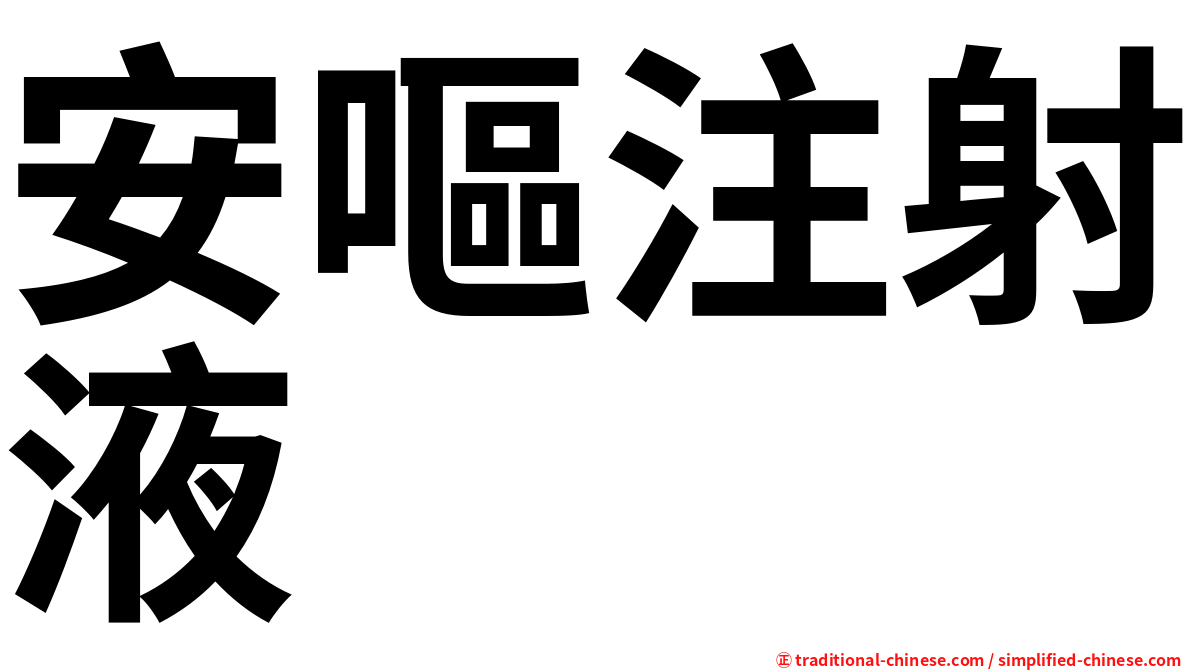 安嘔注射液

㊣ traditional-chinese.com / simplified-chinese.com